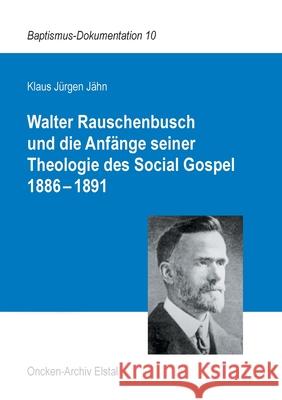 Baptismus-Dokumentation 10

Klaus Jürgen Jähn

Walter Rauschenbusch und die Anfänge seiner Theologie des Social Gospel 1886 – 1891

Oncken-Archiv Elstal

Kraina Książek